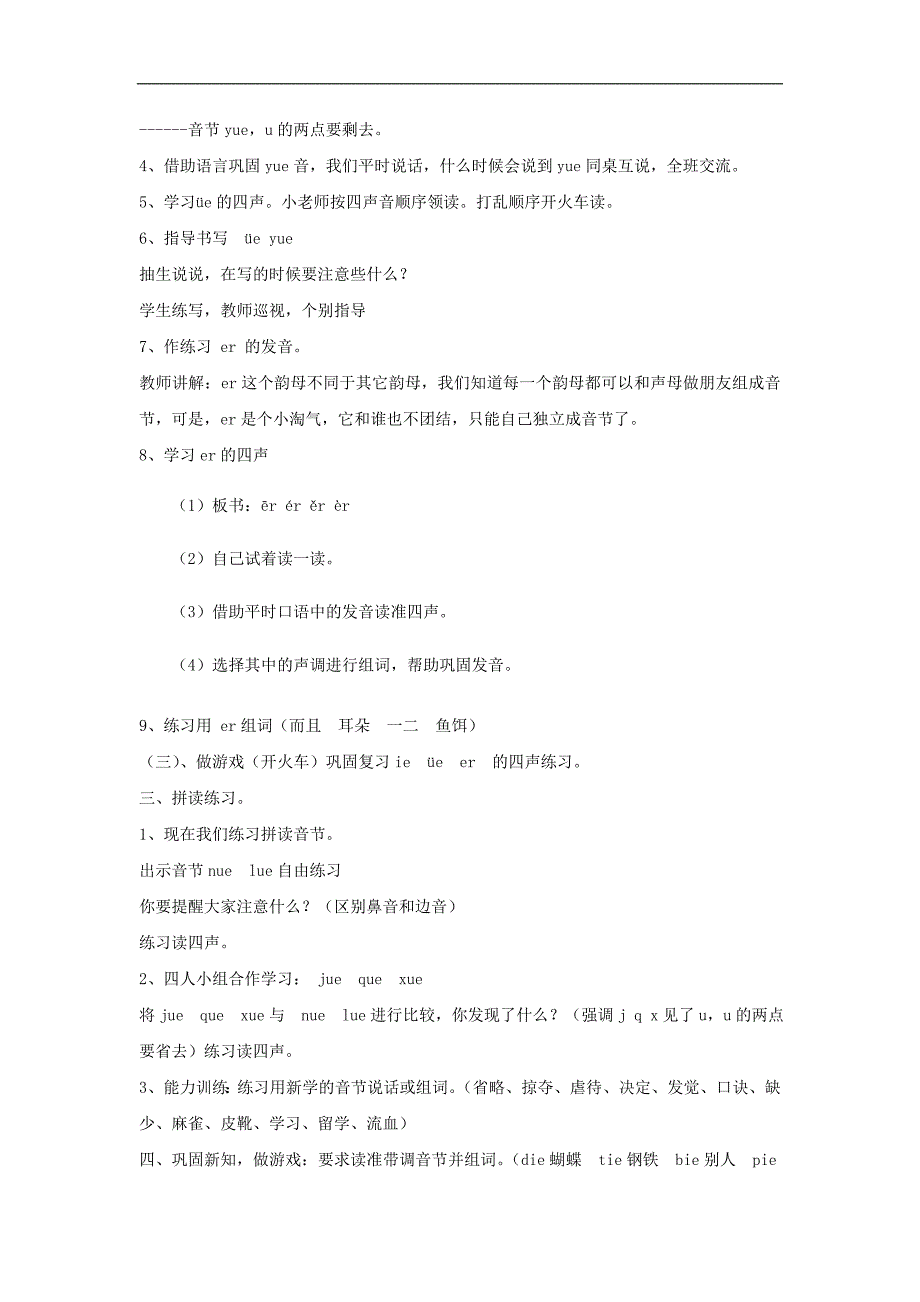 ------音节 yue，u 的两点要剩去。

4、借助语言巩固 yue 音，我们平时说话，什么时候会说到 yue 同桌互说，全班交流。

5、学习üe 的四声。小老师按四声音顺序领读。打乱顺序开火车读。

6、指导书写 üe yue

抽生说说，在写的时候要注意些什么？

学生练写，教师巡视，个别指导

7、作练习 er 的发音。

教师讲解：er 这个韵母不同于其它韵母，我们知道每一个韵母都可以和声母做朋友组成音节，可是，er 是个小淘气，它和谁也不团结，只能自己独立成音节了。

8、学习 er 的四声

（1）板书：ēr ér ěr èr

（2）自己试着读一读。

（3）借助平时口语中的发音读准四声。

（4）选择其中的声调进行组词，帮助巩固发音。

9、练习用 er 组词（而且 耳朵 一二 鱼饵）

（三）、做游戏（开火车）巩固复习 ie üe er 的四声练习。

三、拼读练习。

1、现在我们练习拼读音节。

出示音节 nue lue 自由练习

你要提醒大家注意什么？（区别鼻音和边音）

练习读四声。

2、四人小组合作学习： jue que xue

将 jue que xue 与 nue lue 进行比较，你发现了什么？（强调 j q x 见了 u，u 的两点要省去）练习读四声。

3、能力训练：练习用新学的音节说话或组词。（省略、掠夺、虐待、决定、发觉、口诀、缺少、麻雀、皮靴、学习、留学、流血）

四、巩固新知，做游戏：要求读准带调音节并组词。（die 蝴蝶 tie 钢铁 bie 别人 pie